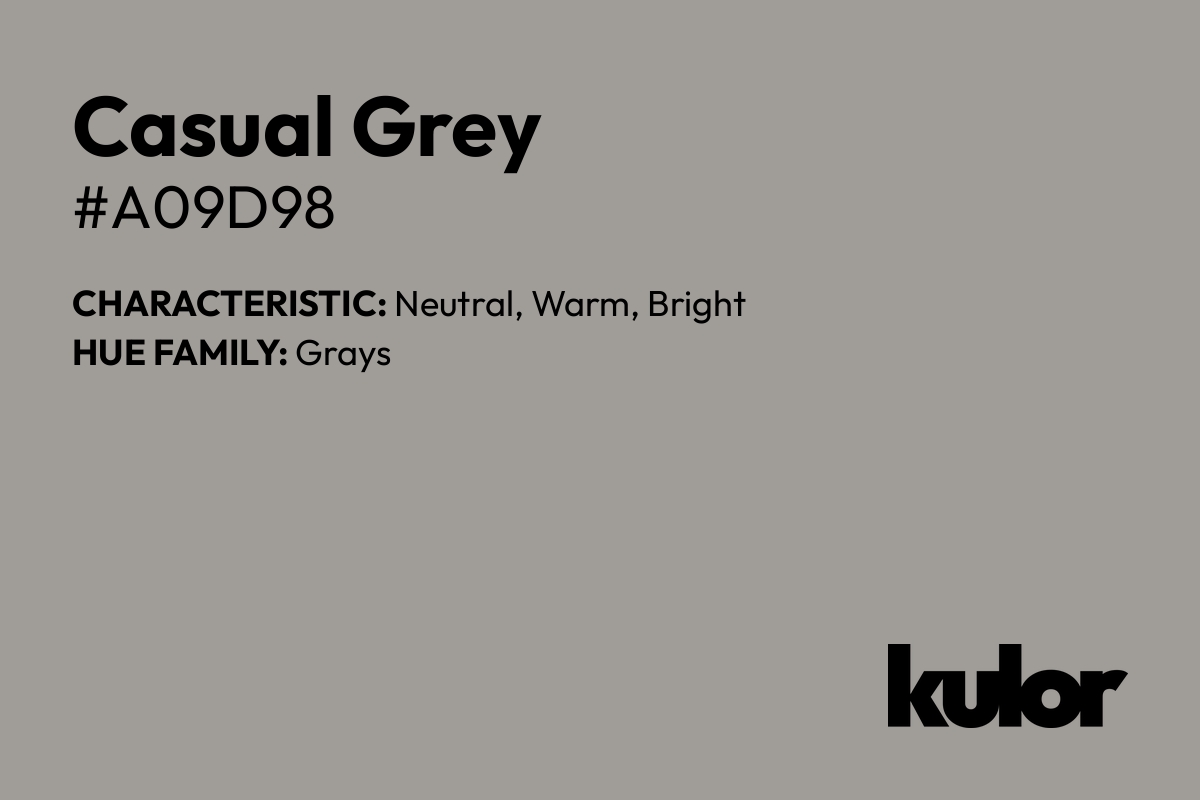 Casual Grey
#A09D98

CHARACTERISTIC: Neutral, Warm, Bright
HUE FAMILY: Grays

kulor